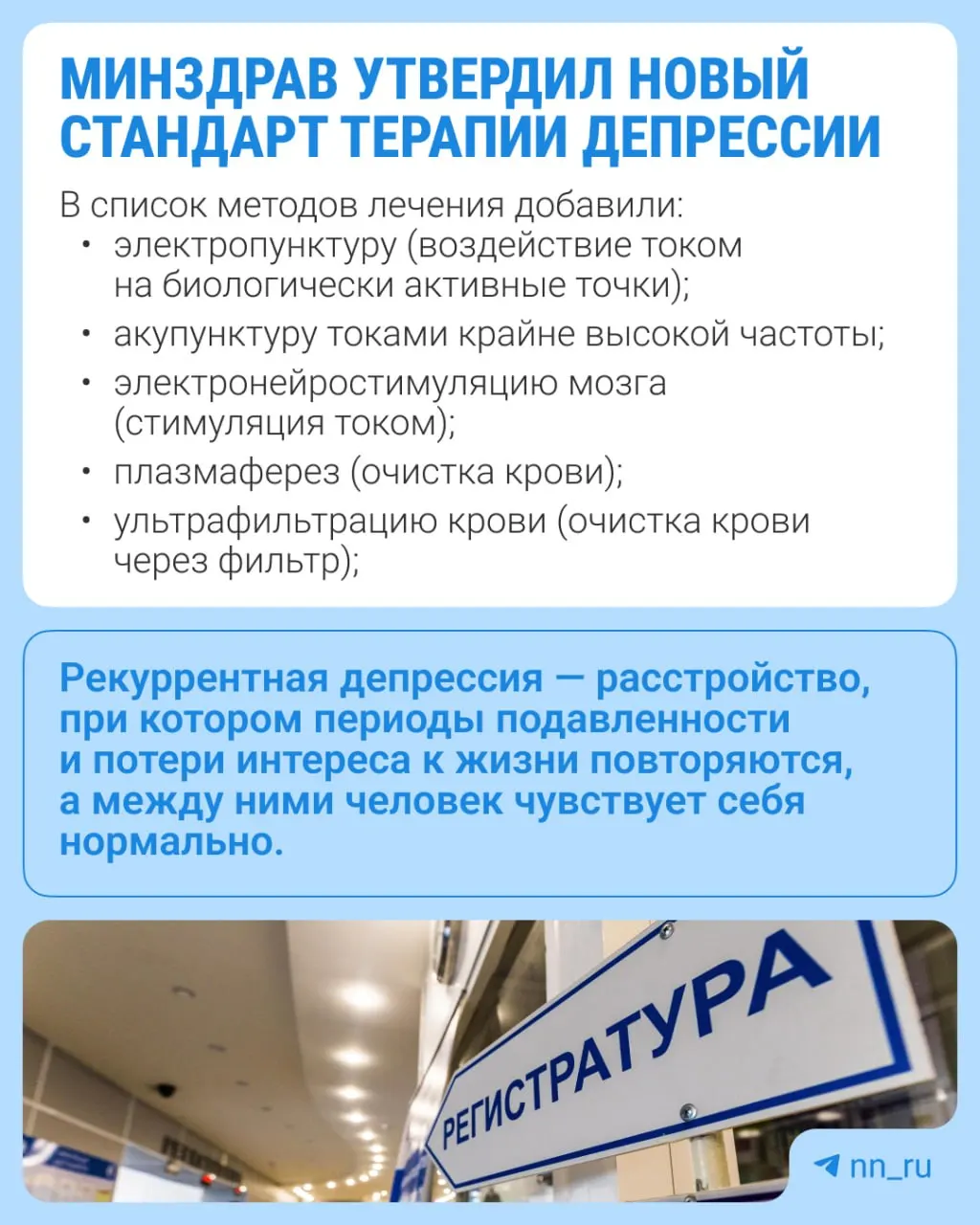 МИНЗДРАВ УТВЕРДИЛ НОВЫЙ СТАНДАРТ ТЕРАПИИ ДЕПРЕССИИ

В список методов лечения добавили:
• электропунктуру (воздействие током на биологически активные точки);
• акупунктуру токами крайне высокой частоты;
• электронейростимуляцию мозга (стимуляция током);
• плазмаферез (очистка крови);
• ультрафильтрацию крови (очистка крови через фильтр);

Рекуррентная депрессия — расстройство, при котором периоды подавленности и потери интереса к жизни повторяются, а между ними человек чувствует себя нормально.

РЕГИСТРАТУРА

nn_ru